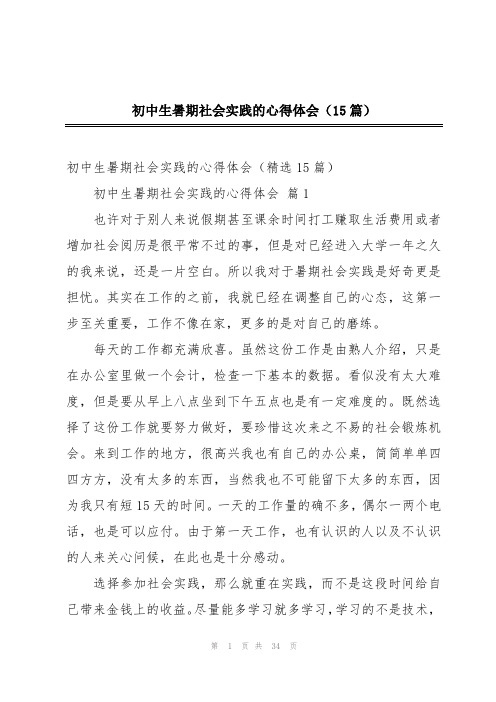 初中生暑期社会实践的心得体会（15篇）

初中生暑期社会实践的心得体会（精选15篇）

初中生暑期社会实践的心得体会 篇1

也许对于别人来说假期甚至课余时间打工赚取生活费用或者增加社会阅历是很平常不过的事，但是对已经进入大学一年之久的我来说，还是一片空白。所以我对于暑期社会实践是好奇更是担忧。其实在工作的之前，我就已经在调整自己的心态，这第一步至关重要，工作不像在家，更多的是对自己的磨练。

每天的工作都充满欣喜。虽然这份工作是由熟人介绍，只是在办公室里做一个会计，检查一下基本的数据。看似没有太大难度，但是要从早上八点坐到下午五点也是有一定难度的。既然选择了这份工作就要努力做好，要珍惜这次来之不易的社会锻炼机会。来到工作的地方，很高兴我也有自己的办公桌，简简单单四四方方，没有太多的东西，当然我也不可能留下太多的东西，因为我只有短15天的时间。一天的工作量的确不多，偶尔一两个电话，也是可以应付。由于第一天工作，也有认识的人以及不认识的人来关心问候，在此也是十分感动。

选择参加社会实践，那么就重在实践，而不是这段时间给自己带来金钱上的收益。尽量能多学习就多学习，学习的不是技术，

第 1 页 共 34 页